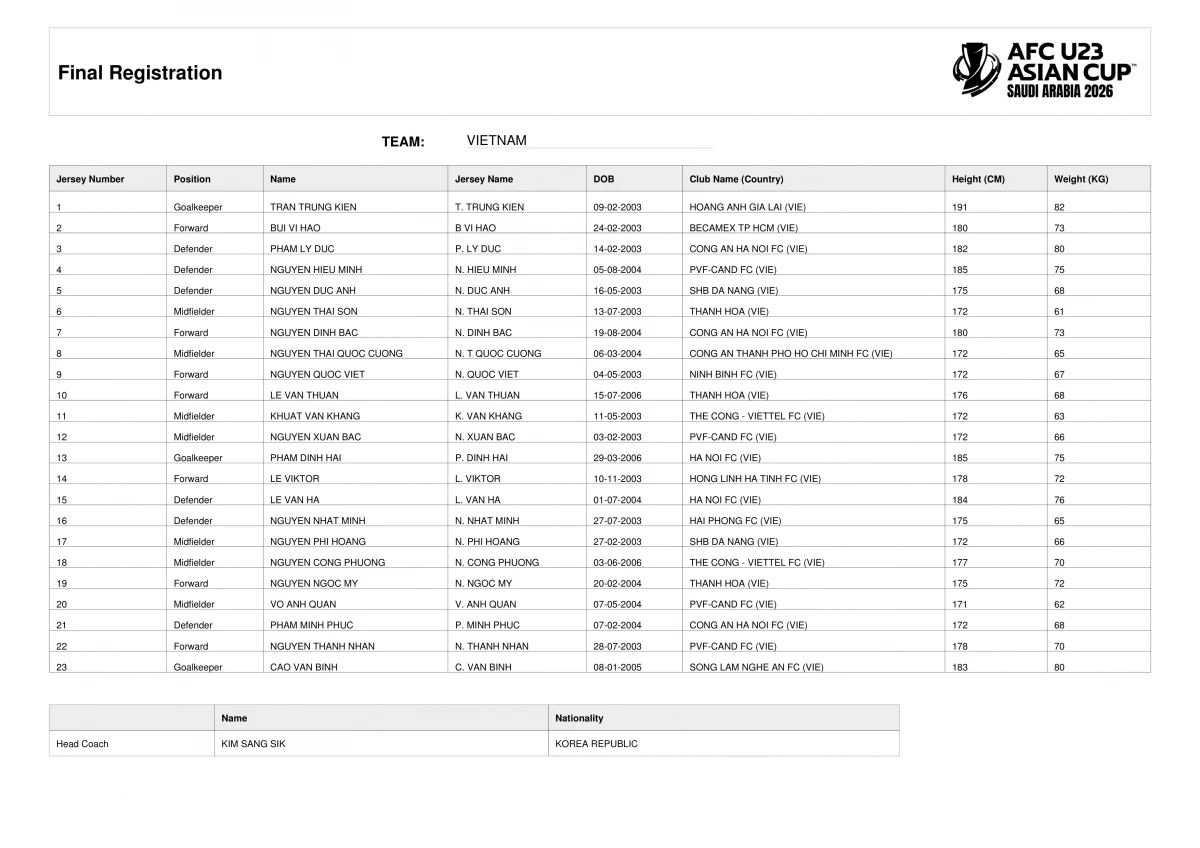 Final Registration

AFC U23 ASIAN CUP™ SAUDI ARABIA 2026

TEAM: VIETNAM

| Jersey Number | Position | Name | Jersey Name | DOB | Club Name (Country) | Height (CM) | Weight (KG) |
|---|---|---|---|---|---|---|---|
| 1 | Goalkeeper | TRAN TRUNG KIEN | T. TRUNG KIEN | 09-02-2003 | HOANG ANH GIA LAI (VIE) | 191 | 82 |
| 2 | Forward | BUI VI HAO | B VI HAO | 24-02-2003 | BECAMEX TP HCM (VIE) | 180 | 73 |
| 3 | Defender | PHAM LY DUC | P. LY DUC | 14-02-2003 | CONG AN HA NOI FC (VIE) | 182 | 80 |
| 4 | Defender | NGUYEN HIEU MINH | N. HIEU MINH | 05-08-2004 | PVF-CAND FC (VIE) | 185 | 75 |
| 5 | Defender | NGUYEN DUC ANH | N. DUC ANH | 16-05-2003 | SHB DA NANG (VIE) | 175 | 68 |
| 6 | Midfielder | NGUYEN THAI SON | N. THAI SON | 13-07-2003 | THANH HOA (VIE) | 172 | 61 |
| 7 | Forward | NGUYEN DINH BAC | N. DINH BAC | 19-08-2004 | CONG AN HA NOI FC (VIE) | 180 | 73 |
| 8 | Midfielder | NGUYEN THAI QUOC CUONG | N. T QUOC CUONG | 06-03-2004 | CONG AN THANH PHO HO CHI MINH FC (VIE) | 172 | 65 |
| 9 | Forward | NGUYEN QUOC VIET | N. QUOC VIET | 04-05-2003 | NINH BINH FC (VIE) | 172 | 67 |
| 10 | Forward | LE VAN THUAN | L. VAN THUAN | 15-07-2006 | THANH HOA (VIE) | 176 | 68 |
| 11 | Midfielder | KHUAT VAN KHANG | K. VAN KHANG | 11-05-2003 | THE CONG - VIETTEL FC (VIE) | 172 | 63 |
| 12 | Midfielder | NGUYEN XUAN BAC | N. XUAN BAC | 03-02-2003 | PVF-CAND FC (VIE) | 172 | 66 |
| 13 | Goalkeeper | PHAM DINH HAI | P. DINH HAI | 29-03-2006 | HA NOI FC (VIE) | 185 | 75 |
| 14 | Forward | LE VIKTOR | L. VIKTOR | 10-11-2003 | HONG LINH HA TINH FC (VIE) | 178 | 72 |
| 15 | Defender | LE VAN HA | L. VAN HA | 01-07-2004 | HA NOI FC (VIE) | 184 | 76 |
| 16 | Defender | NGUYEN NHAT MINH | N. NHAT MINH | 27-07-2003 | HAI PHONG FC (VIE) | 175 | 65 |
| 17 | Midfielder | NGUYEN PHI HOANG | N. PHI HOANG | 27-02-2003 | SHB DA NANG (VIE) | 172 | 66 |
| 18 | Midfielder | NGUYEN CONG PHUONG | N. CONG PHUONG | 03-06-2006 | THE CONG - VIETTEL FC (VIE) | 177 | 70 |
| 19 | Forward | NGUYEN NGOC MY | N. NGOC MY | 20-02-2004 | THANH HOA (VIE) | 175 | 72 |
| 20 | Midfielder | VO ANH QUAN | V. ANH QUAN | 07-05-2004 | PVF-CAND FC (VIE) | 171 | 62 |
| 21 | Defender | PHAM MINH PHUC | P. MINH PHUC | 07-02-2004 | CONG AN HA NOI FC (VIE) | 172 | 68 |
| 22 | Forward | NGUYEN THANH NHAN | N. THANH NHAN | 28-07-2003 | PVF-CAND FC (VIE) | 178 | 70 |
| 23 | Goalkeeper | CAO VAN BINH | C. VAN BINH | 08-01-2005 | SONG LAM NGHE AN FC (VIE) | 183 | 80 |

| | Name | Nationality |
|---|---|---|
| Head Coach | KIM SANG SIK | KOREA REPUBLIC |